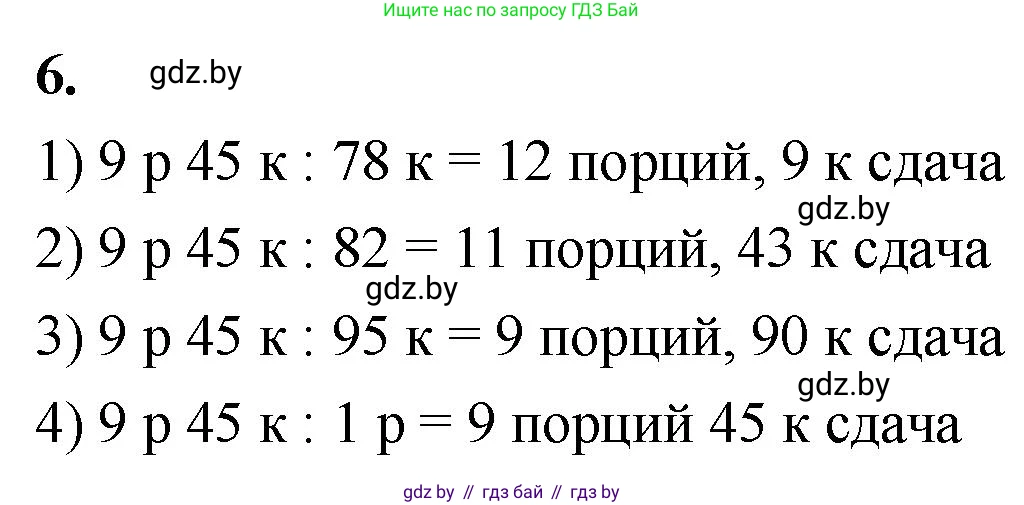 Ищите нас по запросу ГДЗ Бай

6. gdz.by

1) 9 р 45 к : 78 к = 12 порций, 9 к сдача

gdz.by

2) 9 р 45 к : 82 = 11 порций, 43 к сдача

gdz.by

3) 9 р 45 к : 95 к = 9 порций, 90 к сдача

gdz.by

4) 9 р 45 к : 1 р = 9 порций 45 к сдача

gdz by // гдз бай // гдз by